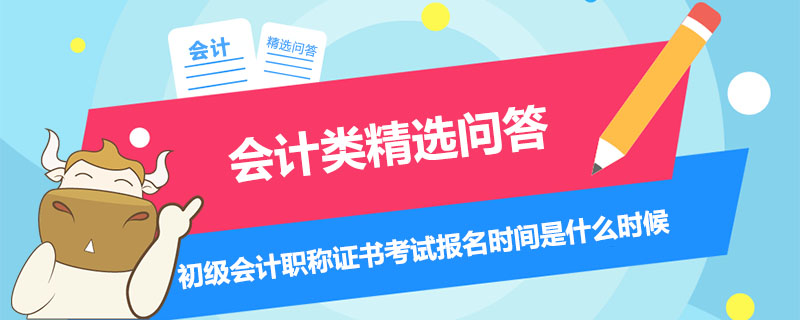 会计

精选问答

会计类精选问答

初级会计职称证书考试报名时间是什么时候